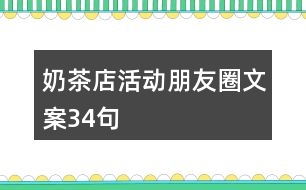 奶茶店活动朋友圈文案34句